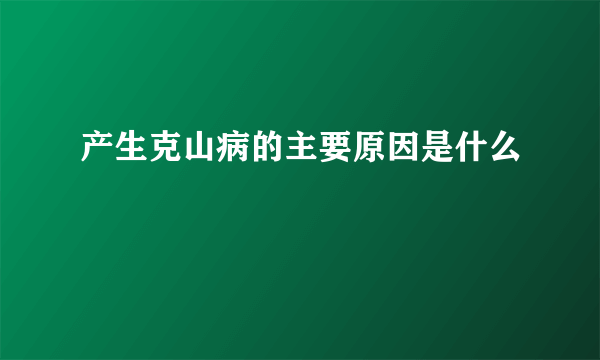 产生克山病的主要原因是什么